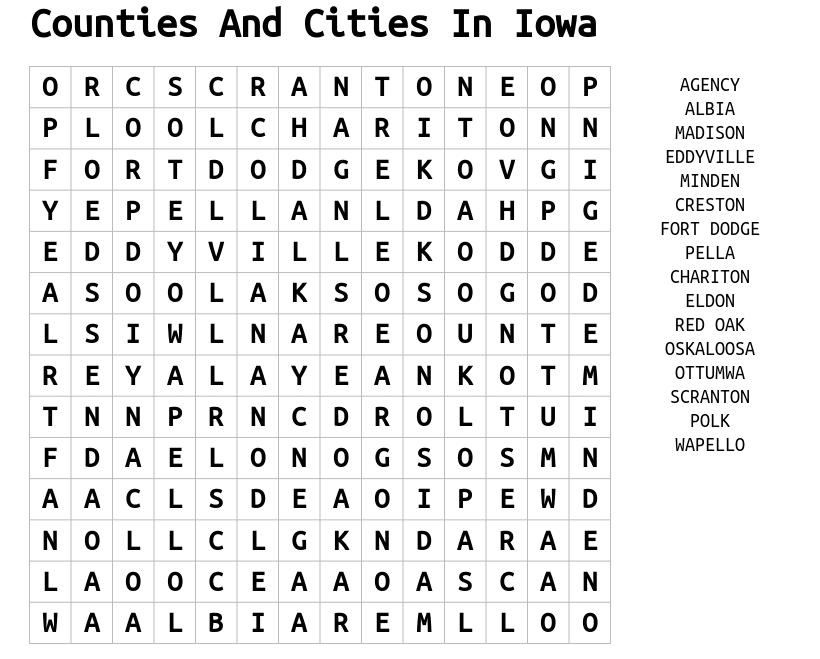 Counties And Cities In Iowa

| O | R | C | S | C | R | A | N | T | O | N | E | O | P |
|---|---|---|---|---|---|---|---|---|---|---|---|---|---|
| P | L | O | O | L | C | H | A | R | I | T | O | N | N |
| F | O | R | T | D | O | D | G | E | K | O | V | G | I |
| Y | E | P | E | L | L | A | N | L | D | A | H | P | G |
| E | D | D | Y | V | I | L | L | E | K | O | D | D | E |
| A | S | O | O | L | A | K | S | O | S | O | G | O | D |
| L | S | I | W | L | N | A | R | E | O | U | N | T | E |
| R | E | Y | A | L | A | Y | E | A | N | K | O | T | M |
| T | N | N | P | R | N | C | D | R | O | L | T | U | I |
| F | D | A | E | L | O | N | O | G | S | O | S | M | N |
| A | A | C | L | S | D | E | A | O | I | P | E | W | D |
| N | O | L | L | C | L | G | K | N | D | A | R | A | E |
| L | A | O | O | C | E | A | A | O | A | S | C | A | N |
| W | A | A | L | B | I | A | R | E | M | L | L | O | O |

AGENCY
ALBIA
MADISON
EDDYVILLE
MINDEN
CRESTON
FORT DODGE
PELLA
CHARITON
ELDON
RED OAK
OSKALOOSA
OTTUMWA
SCRANTON
POLK
WAPELLO